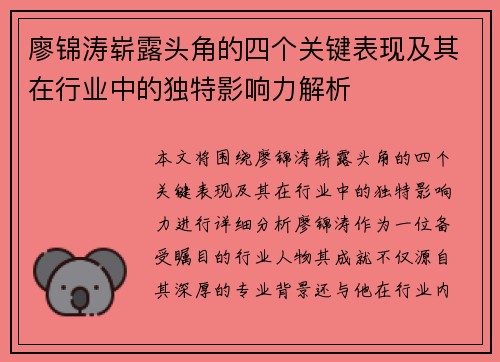 廖锦涛崭露头角的四个关键表现及其在行业中的独特影响力解析

本文将围绕廖锦涛崭露头角的四个关键表现及其在行业中的独特影响力进行详细分析廖锦涛作为一位备受瞩目的行业人物其成就不仅源自其深厚的专业背景还与他在行业内